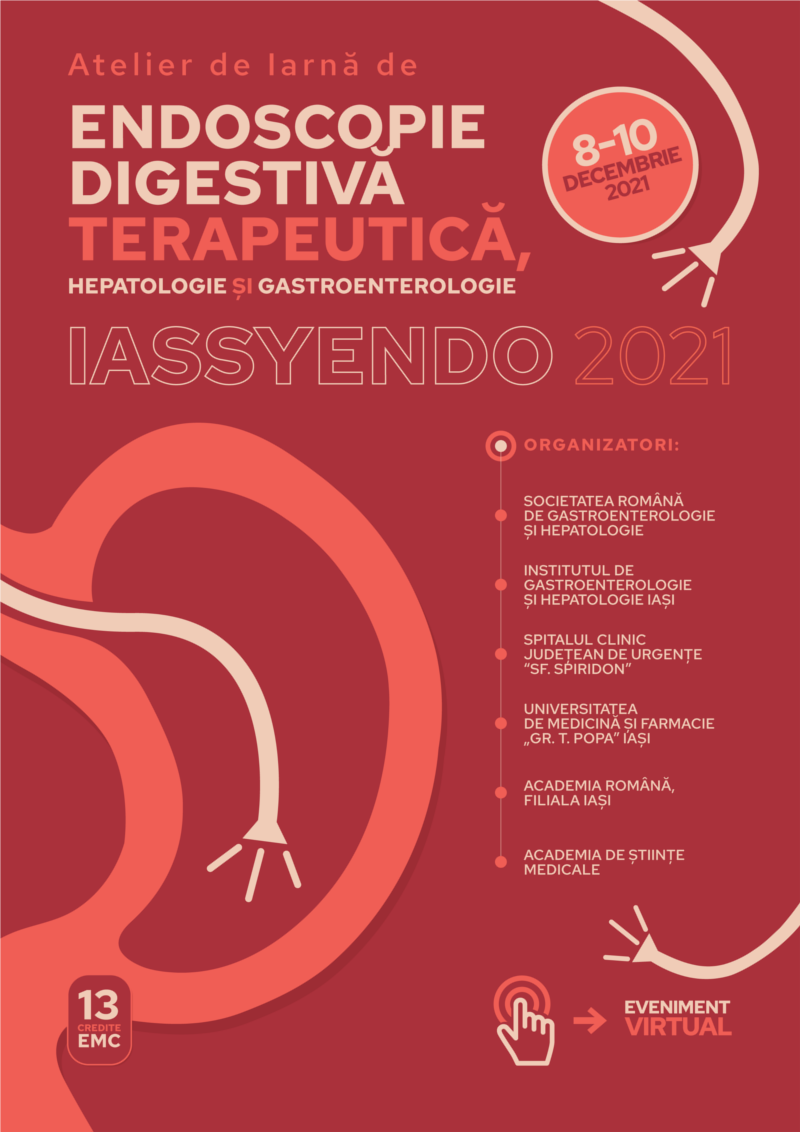 Atelier de Iarnă de

ENDOSCOPIE DIGESTIVĂ TERAPEUTICĂ,

HEPATOLOGIE ȘI GASTROENTEROLOGIE

8-10 DECEMBRIE 2021

IASSYENDO 2021

ORGANIZATORI:

SOCIETATEA ROMÂNĂ DE GASTROENTEROLOGIE ȘI HEPATOLOGIE

INSTITUTUL DE GASTROENTEROLOGIE ȘI HEPATOLOGIE IAȘI

SPITALUL CLINIC JUDEȚEAN DE URGENȚE "SF. SPIRIDON"

UNIVERSITATEA DE MEDICINĂ ȘI FARMACIE „GR. T. POPA" IAȘI

ACADEMIA ROMÂNĂ, FILIALA IAȘI

ACADEMIA DE ȘTIINȚE MEDICALE

13 CREDITE EMC

EVENIMENT VIRTUAL